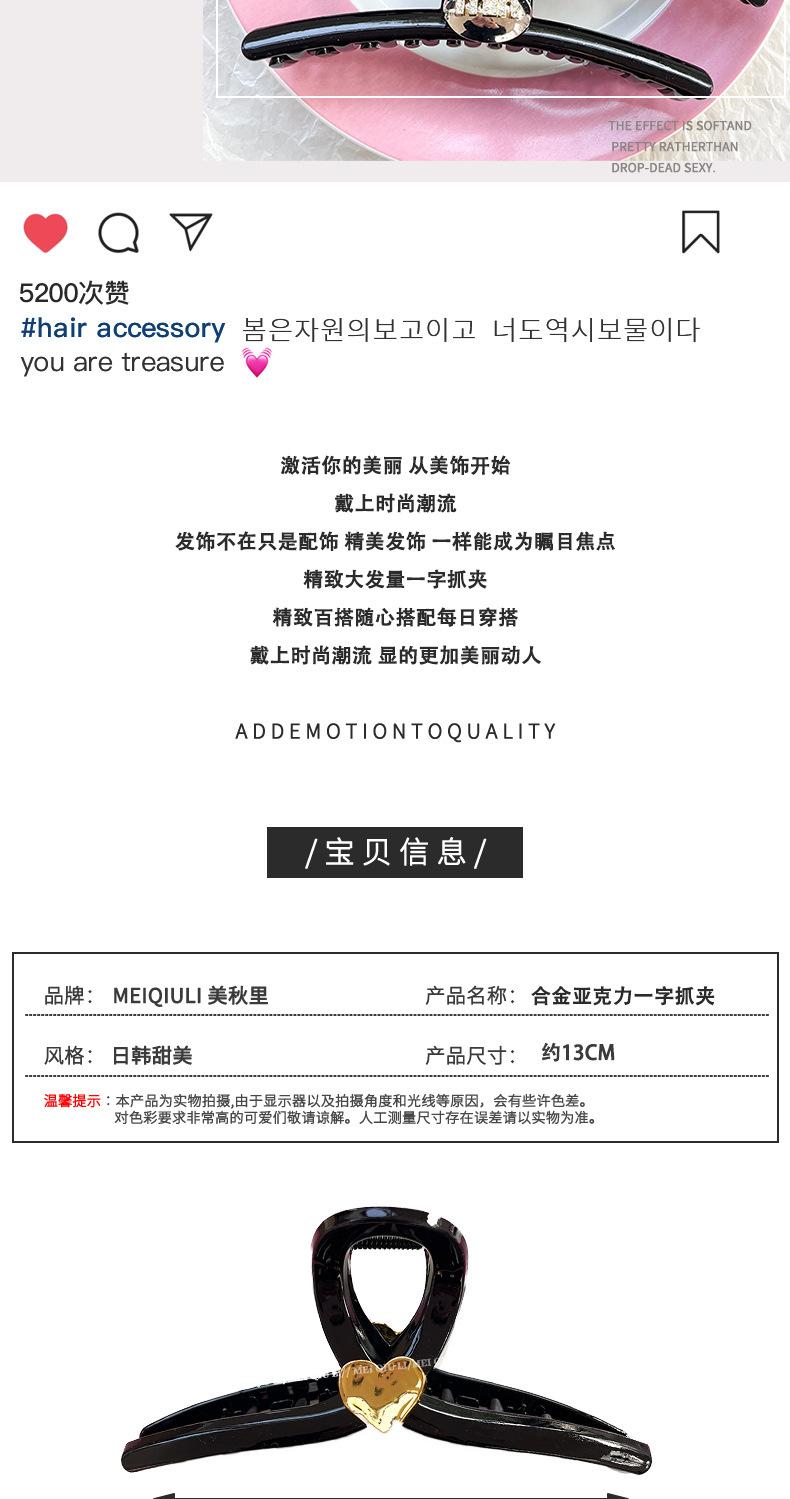 THE EFFECT IS SOFTAND PRETTY RATHERTHAN DROP-DEAD SEXY.

5200次赞

#hair accessory 봄은자원의보고이고 너도역시보물이다 you are treasure 💓

激活你的美丽 从美饰开始
戴上时尚潮流
发饰不在只是配饰 精美发饰 一样能成为瞩目焦点
精致大发量一字抓夹
精致百搭随心搭配每日穿搭
戴上时尚潮流 显的更加美丽动人

ADDEMOTIONTOQUALITY

/宝贝信息/

品牌: MEIQIULI 美秋里
产品名称: 合金亚克力一字抓夹
风格: 日韩甜美
产品尺寸: 约13CM

温馨提示：本产品为实物拍摄,由于显示器以及拍摄角度和光线等原因，会有些许色差。对色彩要求非常高的可爱们敬请谅解。人工测量尺寸存在误差请以实物为准。

MEIQIULI MEI